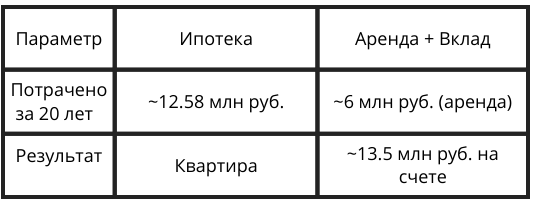 | Параметр | Ипотека | Аренда + Вклад |
|---|---|---|
| Потрачено за 20 лет | ~12.58 млн руб. | ~6 млн руб. (аренда) |
| Результат | Квартира | ~13.5 млн руб. на счете |